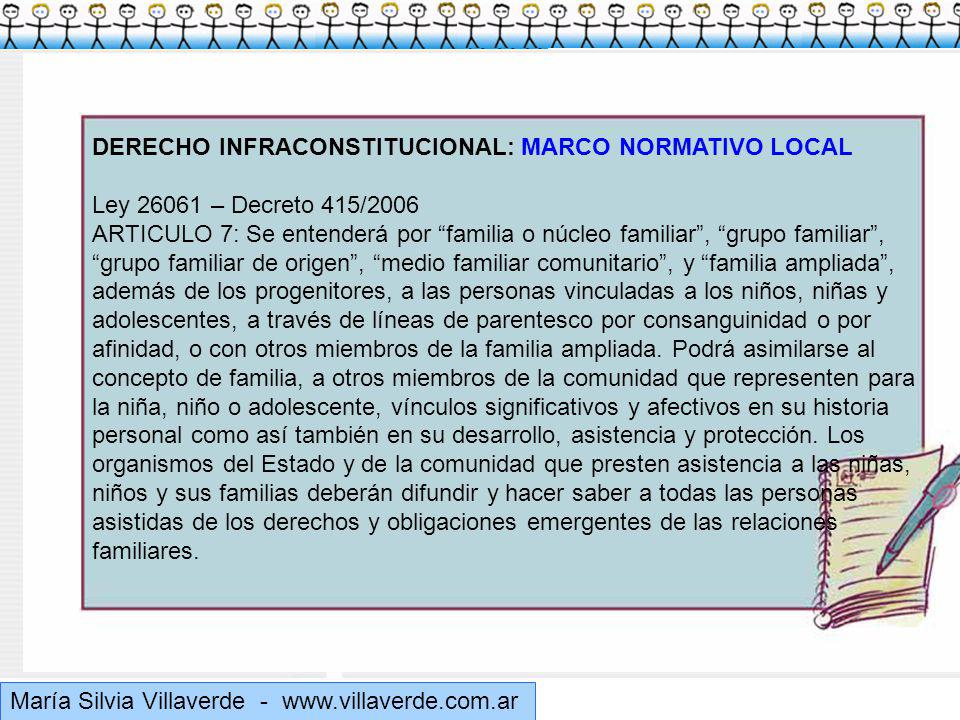 DERECHO INFRACONSTITUCIONAL: MARCO NORMATIVO LOCAL

Ley 26061 – Decreto 415/2006
ARTICULO 7: Se entenderá por “familia o núcleo familiar”, “grupo familiar”, “grupo familiar de origen”, “medio familiar comunitario”, y “familia ampliada”, además de los progenitores, a las personas vinculadas a los niños, niñas y adolescentes, a través de líneas de parentesco por consanguinidad o por afinidad, o con otros miembros de la familia ampliada. Podrá asimilarse al concepto de familia, a otros miembros de la comunidad que representen para la niña, niño o adolescente, vínculos significativos y afectivos en su historia personal como así también en su desarrollo, asistencia y protección. Los organismos del Estado y de la comunidad que presten asistencia a las niñas, niños y sus familias deberán difundir y hacer saber a todas las personas asistidas de los derechos y obligaciones emergentes de las relaciones familiares.

María Silvia Villaverde - www.villaverde.com.ar